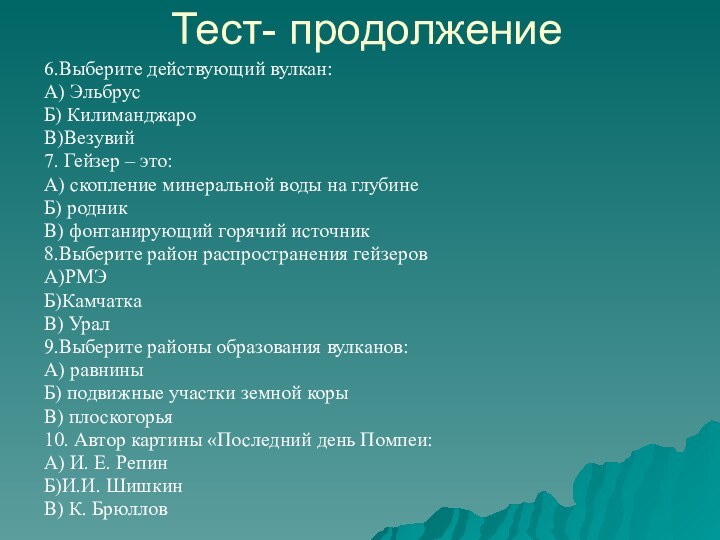 Тест- продолжение

6.Выберите действующий вулкан:
А) Эльбрус
Б) Килиманджаро
В)Везувий
7. Гейзер – это:
А) скопление минеральной воды на глубине
Б) родник
В) фонтанирующий горячий источник
8.Выберите район распространения гейзеров
А)РМЭ
Б)Камчатка
В) Урал
9.Выберите районы образования вулканов:
А) равнины
Б) подвижные участки земной коры
В) плоскогорья
10. Автор картины «Последний день Помпеи:
А) И. Е. Репин
Б)И.И. Шишкин
В) К. Брюллов